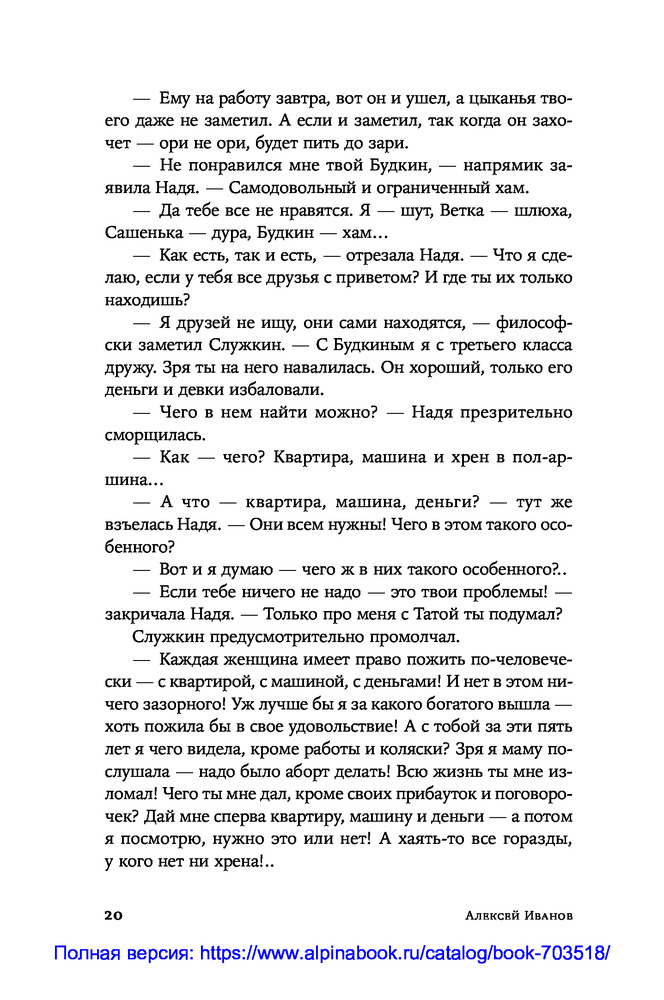 — Ему на работу завтра, вот он и ушел, а цыканья твоего даже не заметил. А если и заметил, так когда он захочет — ори не ори, будет пить до зари.

— Не понравился мне твой Будкин, — напрямик заявила Надя. — Самодовольный и ограниченный хам.

— Да тебе все не нравятся. Я — шут, Ветка — шлюха, Сашенька — дура, Будкин — хам…

— Как есть, так и есть, — отрезала Надя. — Что я сделаю, если у тебя все друзья с приветом? И где ты их только находишь?

— Я друзей не ищу, они сами находятся, — философски заметил Служкин. — С Будкиным я с третьего класса дружу. Зря ты на него навалилась. Он хороший, только его деньги и девки избаловали.

— Чего в нем найти можно? — Надя презрительно сморщилась.

— Как — чего? Квартира, машина и хрен в пол-аршина…

— А что — квартира, машина, деньги? — тут же взъелась Надя. — Они всем нужны! Чего в этом такого особенного?

— Вот и я думаю — чего ж в них такого особенного?..

— Если тебе ничего не надо — это твои проблемы! — закричала Надя. — Только про меня с Татой ты подумал?

Служкин предусмотрительно промолчал.

— Каждая женщина имеет право пожить по-человечески — с квартирой, с машиной, с деньгами! И нет в этом ничего зазорного! Уж лучше бы я за какого богатого вышла — хоть пожила бы в свое удовольствие! А с тобой за эти пять лет я чего видела, кроме работы и коляски? Зря я маму послушала — надо было аборт делать! Всю жизнь ты мне изломал! Чего ты мне дал, кроме своих прибауток и поговорочек? Дай мне сперва квартиру, машину и деньги — а потом я посмотрю, нужно это или нет! А хаять-то все горазды, у кого нет ни хрена!..

20 Алексей Иванов

Полная версия: https://www.alpinabook.ru/catalog/book-703518/